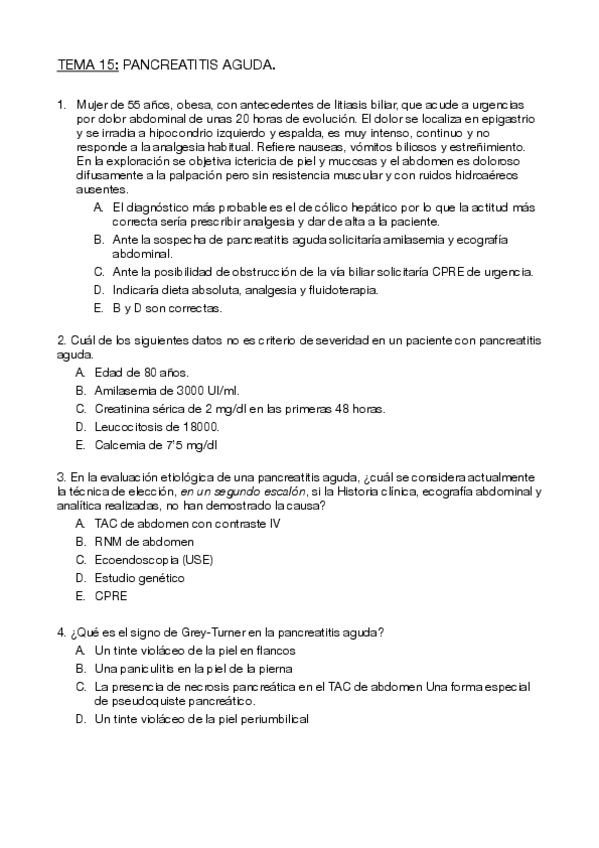 TEMA 15: PANCREATITIS AGUDA.

1. Mujer de 55 años, obesa, con antecedentes de litiasis biliar, que acude a urgencias por dolor abdominal de unas 20 horas de evolución. El dolor se localiza en epigastrio y se irradia a hipocondrio izquierdo y espalda, es muy intenso, continuo y no responde a la analgesia habitual. Refiere nauseas, vómitos biliosos y estreñimiento. En la exploración se objetiva ictericia de piel y mucosas y el abdomen es doloroso difusamente a la palpación pero sin resistencia muscular y con ruidos hidroaéreos ausentes.

A. El diagnóstico más probable es el de cólico hepático por lo que la actitud más correcta sería prescribir analgesia y dar de alta a la paciente.
B. Ante la sospecha de pancreatitis aguda solicitaría amilasemia y ecografía abdominal.
C. Ante la posibilidad de obstrucción de la vía biliar solicitaría CPRE de urgencia.
D. Indicaría dieta absoluta, analgesia y fluidoterapia.
E. B y D son correctas.

2. Cuál de los siguientes datos no es criterio de severidad en un paciente con pancreatitis aguda.

A. Edad de 80 años.
B. Amilasemia de 3000 UI/ml.
C. Creatinina sérica de 2 mg/dl en las primeras 48 horas.
D. Leucocitosis de 18000.
E. Calcemia de 7'5 mg/dl

3. En la evaluación etiológica de una pancreatitis aguda, ¿cuál se considera actualmente la técnica de elección, en un segundo escalón, si la Historia clínica, ecografía abdominal y analítica realizadas, no han demostrado la causa?

A. TAC de abdomen con contraste IV
B. RNM de abdomen
C. Ecoendoscopia (USE)
D. Estudio genético
E. CPRE

4. ¿Qué es el signo de Grey-Turner en la pancreatitis aguda?

A. Un tinte violáceo de la piel en flancos
B. Una paniculitis en la piel de la pierna
C. La presencia de necrosis pancreática en el TAC de abdomen Una forma especial de pseudoquiste pancreático.
D. Un tinte violáceo de la piel periumbilical